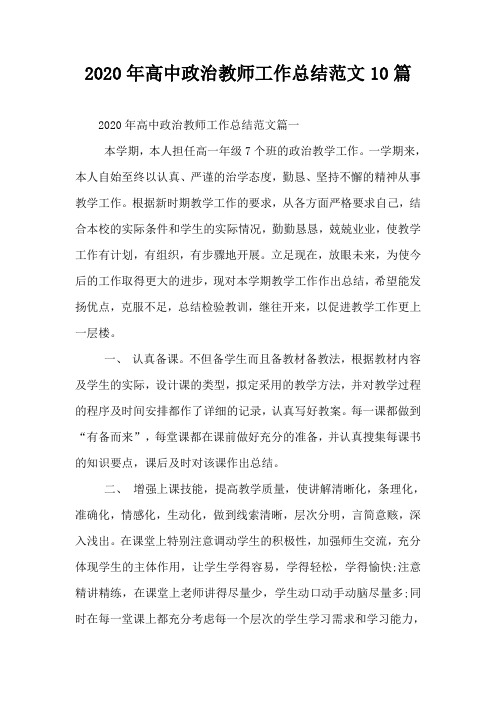 2020年高中政治教师工作总结范文10篇

2020年高中政治教师工作总结范文篇一

本学期，本人担任高一年级7个班的政治教学工作。一学期来，本人自始至终以认真、严谨的治学态度，勤恳、坚持不懈的精神从事教学工作。根据新时期教学工作的要求，从各方面严格要求自己，结合本校的实际条件和学生的实际情况，勤勤恳恳，兢兢业业，使教学工作有计划，有组织，有步骤地开展。立足现在，放眼未来，为使今后的工作取得更大的进步，现对本学期教学工作作出总结，希望能发扬优点，克服不足，总结检验教训，继往开来，以促进教学工作更上一层楼。

一、 认真备课。不但备学生而且备教材备教法，根据教材内容及学生的实际，设计课的类型，拟定采用的教学方法，并对教学过程的程序及时间安排都作了详细的记录，认真写好教案。每一课都做到“有备而来”，每堂课都在课前做好充分的准备，并认真搜集每课书的知识要点，课后及时对该课作出总结。

二、 增强上课技能，提高教学质量，使讲解清晰化，条理化，准确化，情感化，生动化，做到线索清晰，层次分明，言简意赅，深入浅出。在课堂上特别注意调动学生的积极性，加强师生交流，充分体现学生的主体作用，让学生学得容易，学得轻松，学得愉快;注意精讲精练，在课堂上老师讲得尽量少，学生动口动手动脑尽量多;同时在每一堂课上都充分考虑每一个层次的学生学习需求和学习能力，